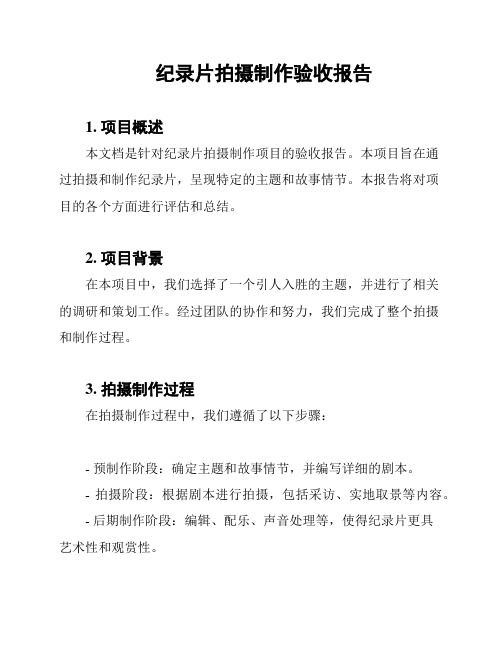 纪录片拍摄制作验收报告

1. 项目概述

本文档是针对纪录片拍摄制作项目的验收报告。本项目旨在通过拍摄和制作纪录片，呈现特定的主题和故事情节。本报告将对项目的各个方面进行评估和总结。

2. 项目背景

在本项目中，我们选择了一个引人入胜的主题，并进行了相关的调研和策划工作。经过团队的协作和努力，我们完成了整个拍摄和制作过程。

3. 拍摄制作过程

在拍摄制作过程中，我们遵循了以下步骤：

- 预制作阶段：确定主题和故事情节，并编写详细的剧本。

- 拍摄阶段：根据剧本进行拍摄，包括采访、实地取景等内容。

- 后期制作阶段：编辑、配乐、声音处理等，使得纪录片更具艺术性和观赏性。